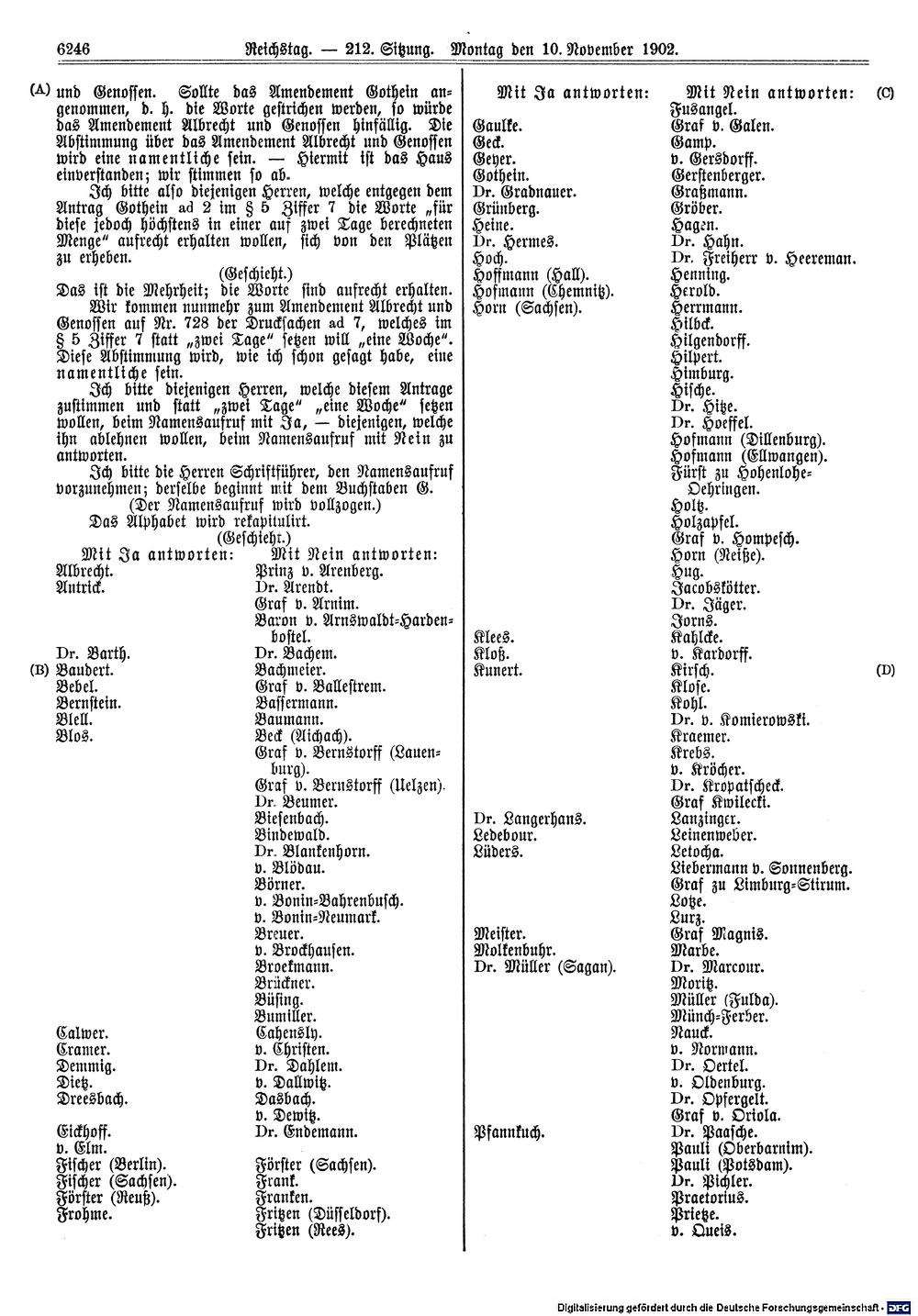 6246 Reichstag. — 212. Sitzung. Montag den 10. November 1902.

(A) und Genossen. Sollte das Amendement Gothein angenommen, d. h. die Worte gestrichen werden, so würde das Amendement Albrecht und Genossen hinfällig. Die Abstimmung über das Amendement Albrecht und Genossen wird eine namentliche sein. — Hiermit ist das Haus einverstanden; wir stimmen so ab.

Ich bitte also diejenigen Herren, welche entgegen dem Antrag Gothein ad 2 im § 5 Ziffer 7 die Worte „für diese jedoch höchstens in einer auf zwei Tage berechneten Menge" aufrecht erhalten wollen, sich von den Plätzen zu erheben.

(Geschieht.)

Das ist die Mehrheit; die Worte sind aufrecht erhalten.

Wir kommen nunmehr zum Amendement Albrecht und Genossen auf Nr. 728 der Drucksachen ad 7, welches im § 5 Ziffer 7 statt „zwei Tage" setzen will „eine Woche". Diese Abstimmung wird, wie ich schon gesagt habe, eine namentliche sein.

Ich bitte diejenigen Herren, welche diesem Antrage zustimmen und statt „zwei Tage" „eine Woche" setzen wollen, beim Namensaufruf mit Ja, — diejenigen, welche ihn ablehnen wollen, beim Namensaufruf mit Nein zu antworten.

Ich bitte die Herren Schriftführer, den Namensaufruf vorzunehmen; derselbe beginnt mit dem Buchstaben G.

(Der Namensaufruf wird vollzogen.)

Das Alphabet wird rekapitulirt.

(Geschieht.)

Mit Ja antworten:
Albrecht.
Antrick.
Dr. Barth.
(B) Baudert.
Bebel.
Bernstein.
Blell.
Blos.
Calwer.
Cramer.
Demmig.
Dietz.
Dreesbach.
Eickhoff.
v. Elm.
Fischer (Berlin).
Fischer (Sachsen).
Förster (Reuß).
Frohme.

Mit Nein antworten:
Prinz v. Arenberg.
Dr. Arendt.
Graf v. Arnim.
Baron v. Arnswaldt-Hardenbostel.
Dr. Bachem.
Bachmeier.
Graf v. Ballestrem.
Bassermann.
Baumann.
Beck (Aichach).
Graf v. Bernstorff (Lauenburg).
Graf v. Bernstorff (Uelzen).
Dr. Beumer.
Biesenbach.
Bindewald.
Dr. Blankenhorn.
v. Blödau.
Börner.
v. Bonin-Bahrenbusch.
v. Bonin-Neumark.
Breuer.
v. Brockhausen.
Broekmann.
Brückner.
Büsing.
Bumiller.
Cahensly.
v. Christen.
Dr. Dahlem.
v. Dallwitz.
Dasbach.
v. Dewitz.
Dr. Endemann.
Förster (Sachsen).
Frank.
Franken.
Fritzen (Düsseldorf).
Fritzen (Rees).

Mit Ja antworten:
Gaulke.
Geck.
Geyer.
Gothein.
Dr. Gradnauer.
Grünberg.
Heine.
Dr. Hermes.
Hoch.
Hoffmann (Hall).
Hofmann (Chemnitz).
Horn (Sachsen).
Klees.
Kloß.
Kunert.
Dr. Langerhans.
Ledebour.
Lüders.
Meister.
Molkenbuhr.
Dr. Müller (Sagan).
Pfannkuch.

Mit Nein antworten: (C)
Fusangel.
Graf v. Galen.
Gamp.
v. Gersdorff.
Gerstenberger.
Graßmann.
Gröber.
Hagen.
Dr. Hahn.
Dr. Freiherr v. Heereman.
Henning.
Herold.
Herrmann.
Hilbck.
Hilgendorff.
Hilpert.
Himburg.
Hische.
Dr. Hitze.
Dr. Hoeffel.
Hofmann (Dillenburg).
Hofmann (Ellwangen).
Fürst zu Hohenlohe-Oehringen.
Holtz.
Holzapfel.
Graf v. Hompesch.
Horn (Neiße).
Hug.
Jacobskötter.
Dr. Jäger.
Jorns.
Kahlcke.
v. Kardorff.
Kirsch. (D)
Klose.
Kohl.
Dr. v. Komierowski.
Kraemer.
Krebs.
v. Kröcher.
Dr. Kropatscheck.
Graf Kwilecki.
Lanzinger.
Leinenweber.
Letocha.
Liebermann v. Sonnenberg.
Graf zu Limburg-Stirum.
Lotze.
Lurz.
Graf Magnis.
Marbe.
Dr. Marcour.
Moritz.
Müller (Fulda).
Münch-Ferber.
Nauck.
v. Normann.
Dr. Oertel.
v. Oldenburg.
Dr. Opfergelt.
Graf v. Oriola.
Dr. Paasche.
Pauli (Oberbarnim).
Pauli (Potsdam).
Dr. Pichler.
Praetorius.
Prietze.
v. Queis.

Digitalisierung gefördert durch die Deutsche Forschungsgemeinschaft · DFG